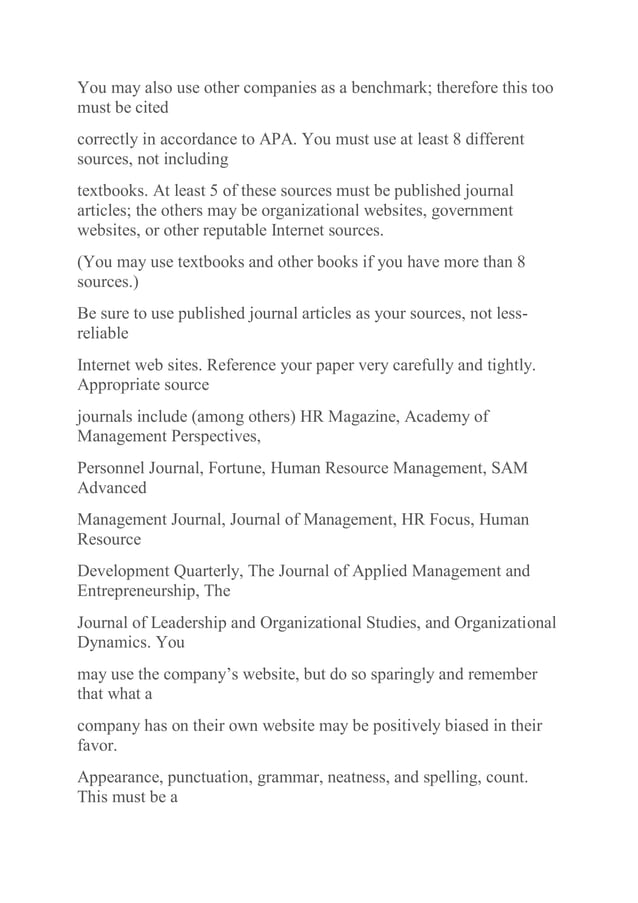 You may also use other companies as a benchmark; therefore this too must be cited

correctly in accordance to APA. You must use at least 8 different sources, not including

textbooks. At least 5 of these sources must be published journal articles; the others may be organizational websites, government websites, or other reputable Internet sources.

(You may use textbooks and other books if you have more than 8 sources.)

Be sure to use published journal articles as your sources, not less-reliable

Internet web sites. Reference your paper very carefully and tightly. Appropriate source

journals include (among others) HR Magazine, Academy of Management Perspectives,

Personnel Journal, Fortune, Human Resource Management, SAM Advanced

Management Journal, Journal of Management, HR Focus, Human Resource

Development Quarterly, The Journal of Applied Management and Entrepreneurship, The

Journal of Leadership and Organizational Studies, and Organizational Dynamics. You

may use the company's website, but do so sparingly and remember that what a

company has on their own website may be positively biased in their favor.

Appearance, punctuation, grammar, neatness, and spelling, count. This must be a